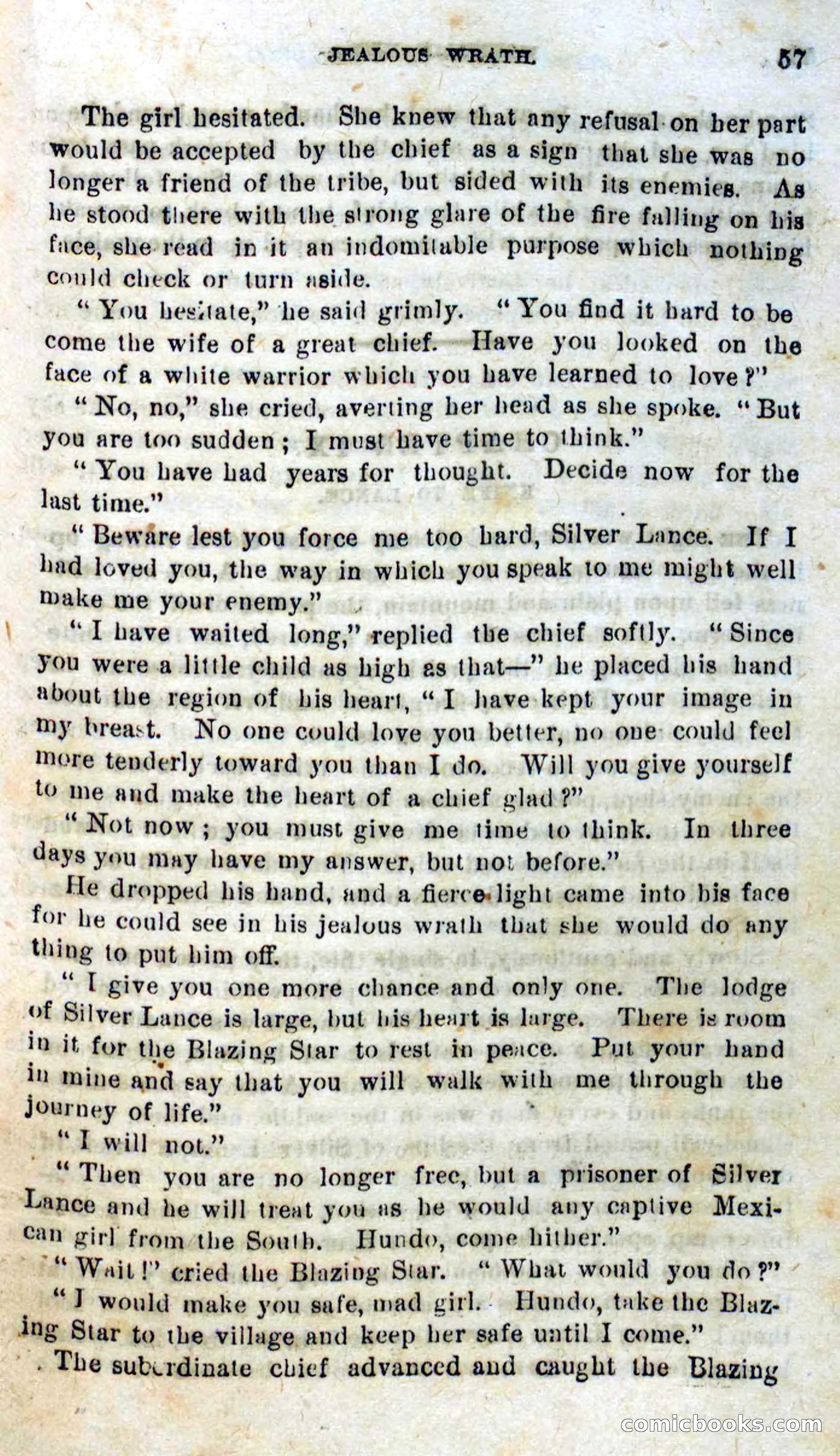 JEALOUS WRATH. 57

The girl hesitated. She knew that any refusal on her part would be accepted by the chief as a sign that she was no longer a friend of the tribe, but sided with its enemies. As he stood there with the strong glare of the fire falling on his face, she read in it an indomitable purpose which nothing could check or turn aside.

"You hesitate," he said grimly. "You find it hard to become the wife of a great chief. Have you looked on the face of a white warrior which you have learned to love?"

"No, no," she cried, averting her head as she spoke. "But you are too sudden; I must have time to think."

"You have had years for thought. Decide now for the last time."

"Beware lest you force me too hard, Silver Lance. If I had loved you, the way in which you speak to me might well make me your enemy."

"I have waited long," replied the chief softly. "Since you were a little child as high as that—" he placed his hand about the region of his heart, "I have kept your image in my breast. No one could love you better, no one could feel more tenderly toward you than I do. Will you give yourself to me and make the heart of a chief glad?"

"Not now; you must give me time to think. In three days you may have my answer, but not before."

He dropped his hand, and a fierce light came into his face for he could see in his jealous wrath that she would do any thing to put him off.

"I give you one more chance and only one. The lodge of Silver Lance is large, but his heart is large. There is room in it for the Blazing Star to rest in peace. Put your hand in mine and say that you will walk with me through the journey of life."

"I will not."

"Then you are no longer free, but a prisoner of Silver Lance and he will treat you as he would any captive Mexican girl from the South. Hundo, come hither."

"Wait!" cried the Blazing Star. "What would you do?"

"I would make you safe, mad girl. Hundo, take the Blazing Star to the village and keep her safe until I come."

The subordinate chief advanced and caught the Blazing

comicbooks.com